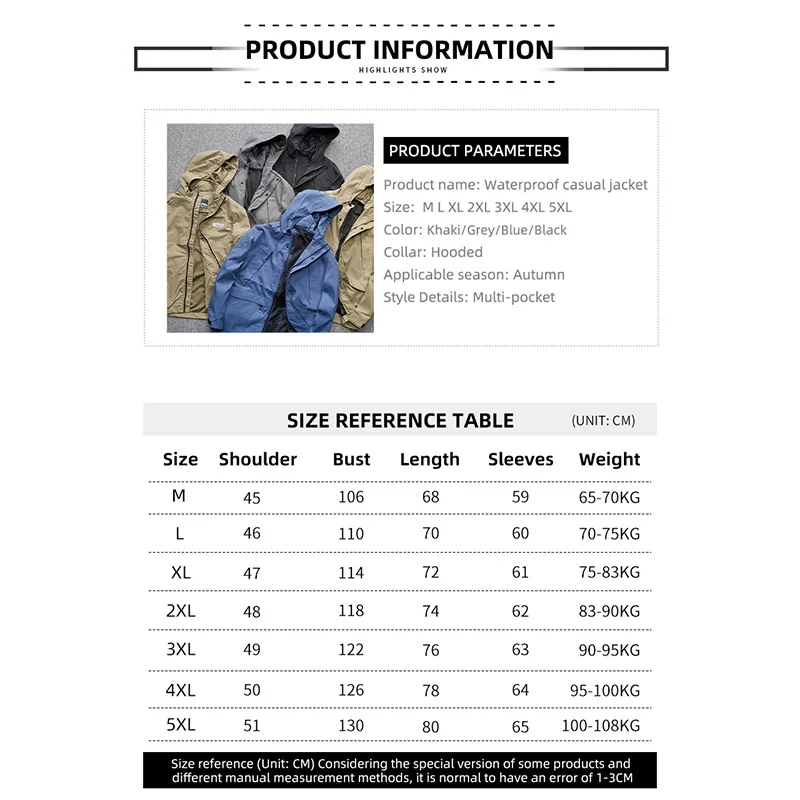 PRODUCT INFORMATION
HIGHLIGHTS SHOW

PRODUCT PARAMETERS
Product name: Waterproof casual jacket
Size: M L XL 2XL 3XL 4XL 5XL
Color: Khaki/Grey/Blue/Black
Collar: Hooded
Applicable season: Autumn
Style Details: Multi-pocket

SIZE REFERENCE TABLE (UNIT: CM)

| Size | Shoulder | Bust | Length | Sleeves | Weight |
|---|---|---|---|---|---|
| M | 45 | 106 | 68 | 59 | 65-70KG |
| L | 46 | 110 | 70 | 60 | 70-75KG |
| XL | 47 | 114 | 72 | 61 | 75-83KG |
| 2XL | 48 | 118 | 74 | 62 | 83-90KG |
| 3XL | 49 | 122 | 76 | 63 | 90-95KG |
| 4XL | 50 | 126 | 78 | 64 | 95-100KG |
| 5XL | 51 | 130 | 80 | 65 | 100-108KG |

Size reference (Unit: CM) Considering the special version of some products and different manual measurement methods, it is normal to have an error of 1-3CM